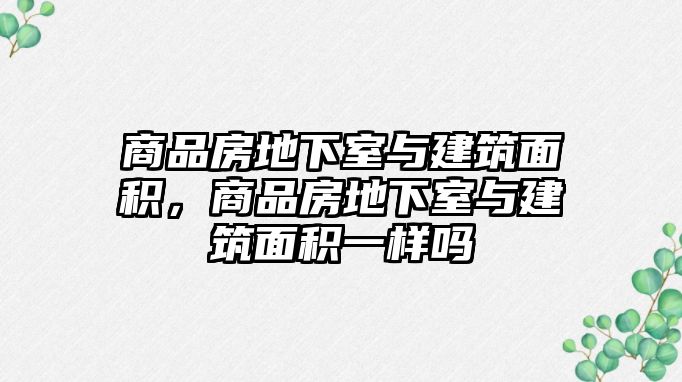 商品房地下室与建筑面积，商品房地下室与建筑面积一样吗